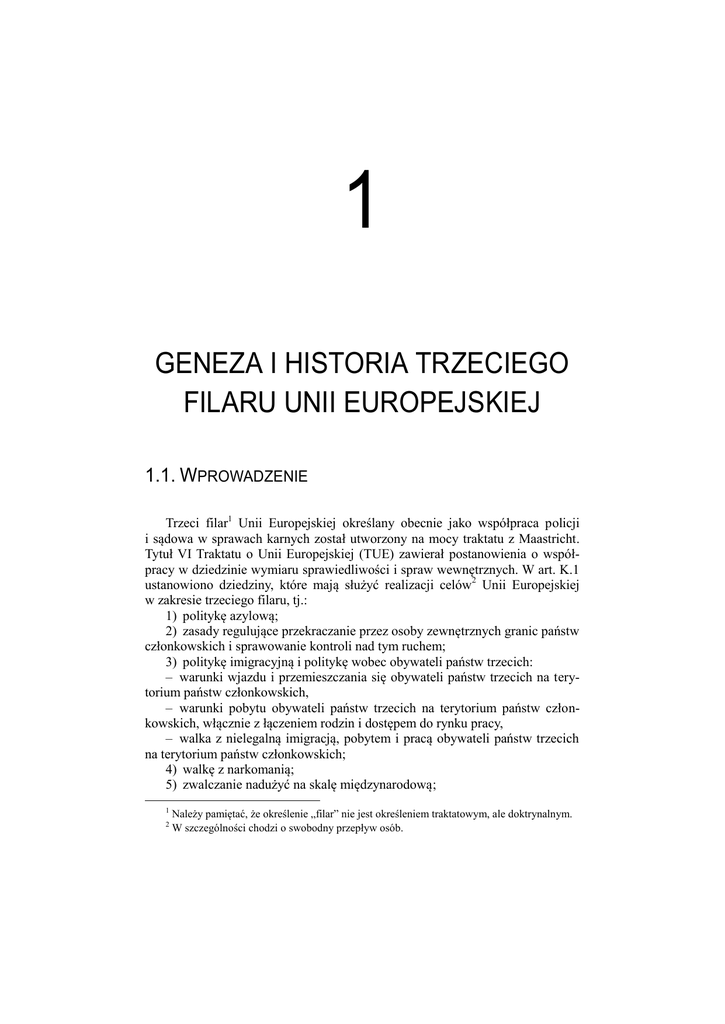 1

GENEZA I HISTORIA TRZECIEGO FILARU UNII EUROPEJSKIEJ

1.1. WPROWADZENIE

Trzeci filar$^1$ Unii Europejskiej określany obecnie jako współpraca policji i sądowa w sprawach karnych został utworzony na mocy traktatu z Maastricht. Tytuł VI Traktatu o Unii Europejskiej (TUE) zawierał postanowienia o współpracy w dziedzinie wymiaru sprawiedliwości i spraw wewnętrznych. W art. K.1 ustanowiono dziedziny, które mają służyć realizacji celów$^2$ Unii Europejskiej w zakresie trzeciego filaru, tj.:
1) politykę azylową;
2) zasady regulujące przekraczanie przez osoby zewnętrznych granic państw członkowskich i sprawowanie kontroli nad tym ruchem;
3) politykę imigracyjną i politykę wobec obywateli państw trzecich:
– warunki wjazdu i przemieszczania się obywateli państw trzecich na terytorium państw członkowskich,
– warunki pobytu obywateli państw trzecich na terytorium państw członkowskich, włącznie z łączeniem rodzin i dostępem do rynku pracy,
– walka z nielegalną imigracją, pobytem i pracą obywateli państw trzecich na terytorium państw członkowskich;
4) walkę z narkomanią;
5) zwalczanie nadużyć na skalę międzynarodową;

$^1$ Należy pamiętać, że określenie „filar" nie jest określeniem traktatowym, ale doktrynalnym.
$^2$ W szczególności chodzi o swobodny przepływ osób.